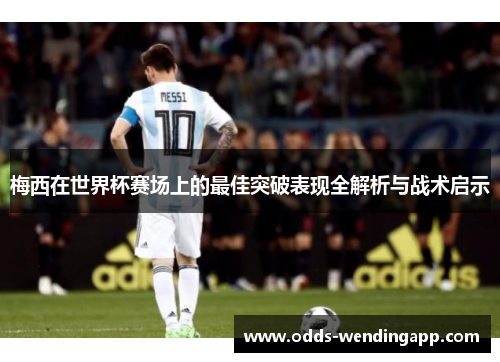 MESSI
10
梅西在世界杯赛场上的最佳突破表现全解析与战术启示
adidas
adidas
www.odds-wendingapp.com